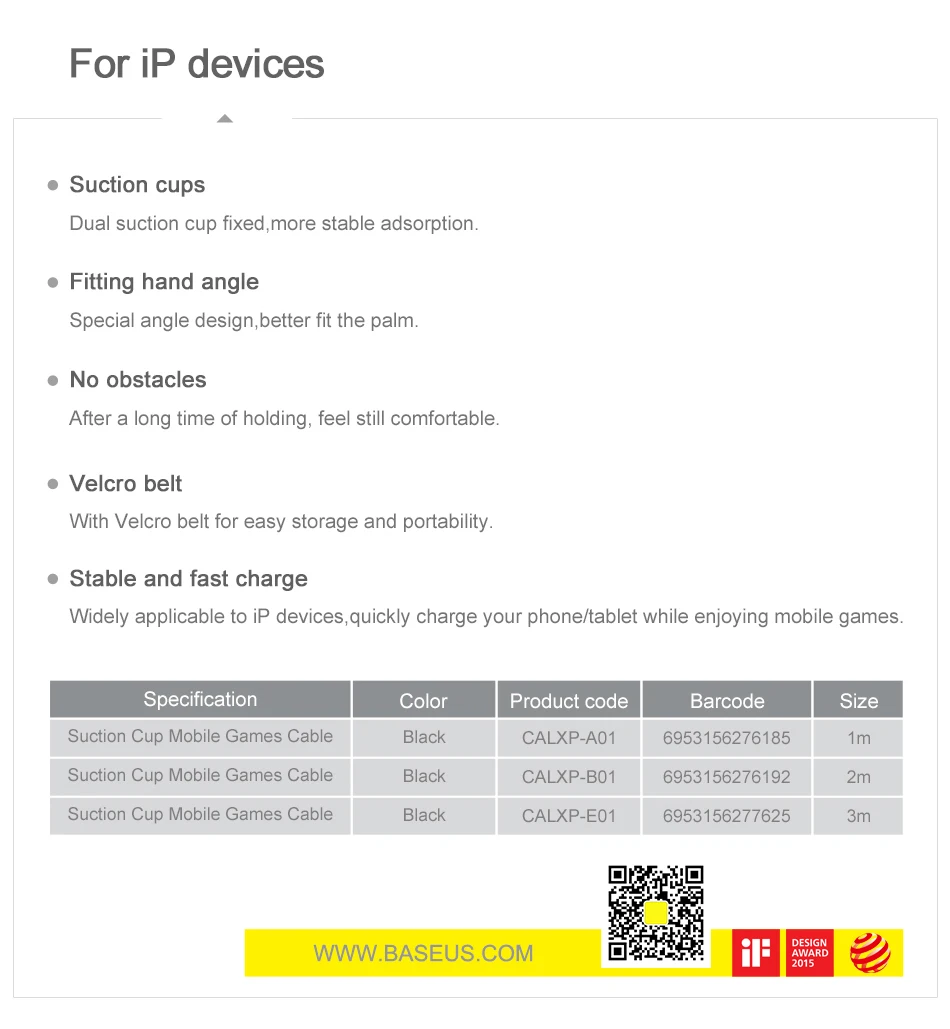 For iP devices

• Suction cups

Dual suction cup fixed,more stable adsorption.

• Fitting hand angle

Special angle design,better fit the palm.

• No obstacles

After a long time of holding, feel still comfortable.

• Velcro belt

With Velcro belt for easy storage and portability.

• Stable and fast charge

Widely applicable to iP devices,quickly charge your phone/tablet while enjoying mobile games.

| Specification | Color | Product code | Barcode | Size |
|---|---|---|---|---|
| Suction Cup Mobile Games Cable | Black | CALXP-A01 | 6953156276185 | 1m |
| Suction Cup Mobile Games Cable | Black | CALXP-B01 | 6953156276192 | 2m |
| Suction Cup Mobile Games Cable | Black | CALXP-E01 | 6953156277625 | 3m |

WWW.BASEUS.COM

iF

DESIGN
AWARD
2015